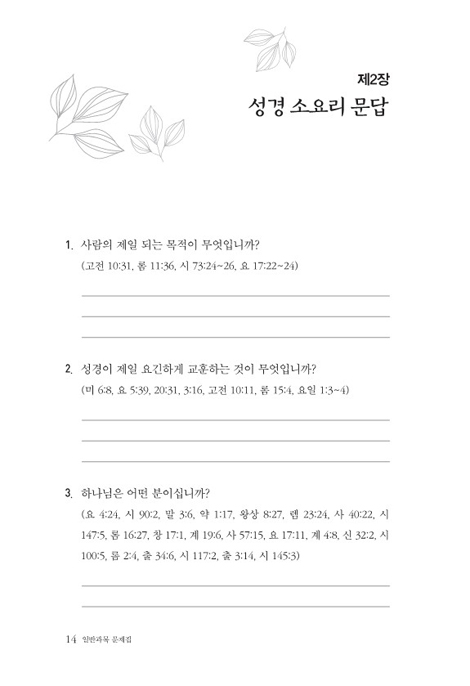 제2장
성경 소요리 문답

1. 사람의 제일 되는 목적이 무엇입니까?
(고전 10:31, 롬 11:36, 시 73:24~26, 요 17:22~24)

2. 성경이 제일 요긴하게 교훈하는 것이 무엇입니까?
(미 6:8, 요 5:39, 20:31, 3:16, 고전 10:11, 롬 15:4, 요일 1:3~4)

3. 하나님은 어떤 분이십니까?
(요 4:24, 시 90:2, 말 3:6, 약 1:17, 왕상 8:27, 렘 23:24, 사 40:22, 시 147:5, 롬 16:27, 창 17:1, 계 19:6, 사 57:15, 요 17:11, 계 4:8, 신 32:2, 시 100:5, 롬 2:4, 출 34:6, 시 117:2, 출 3:14, 시 145:3)

14 일반과목 문제집